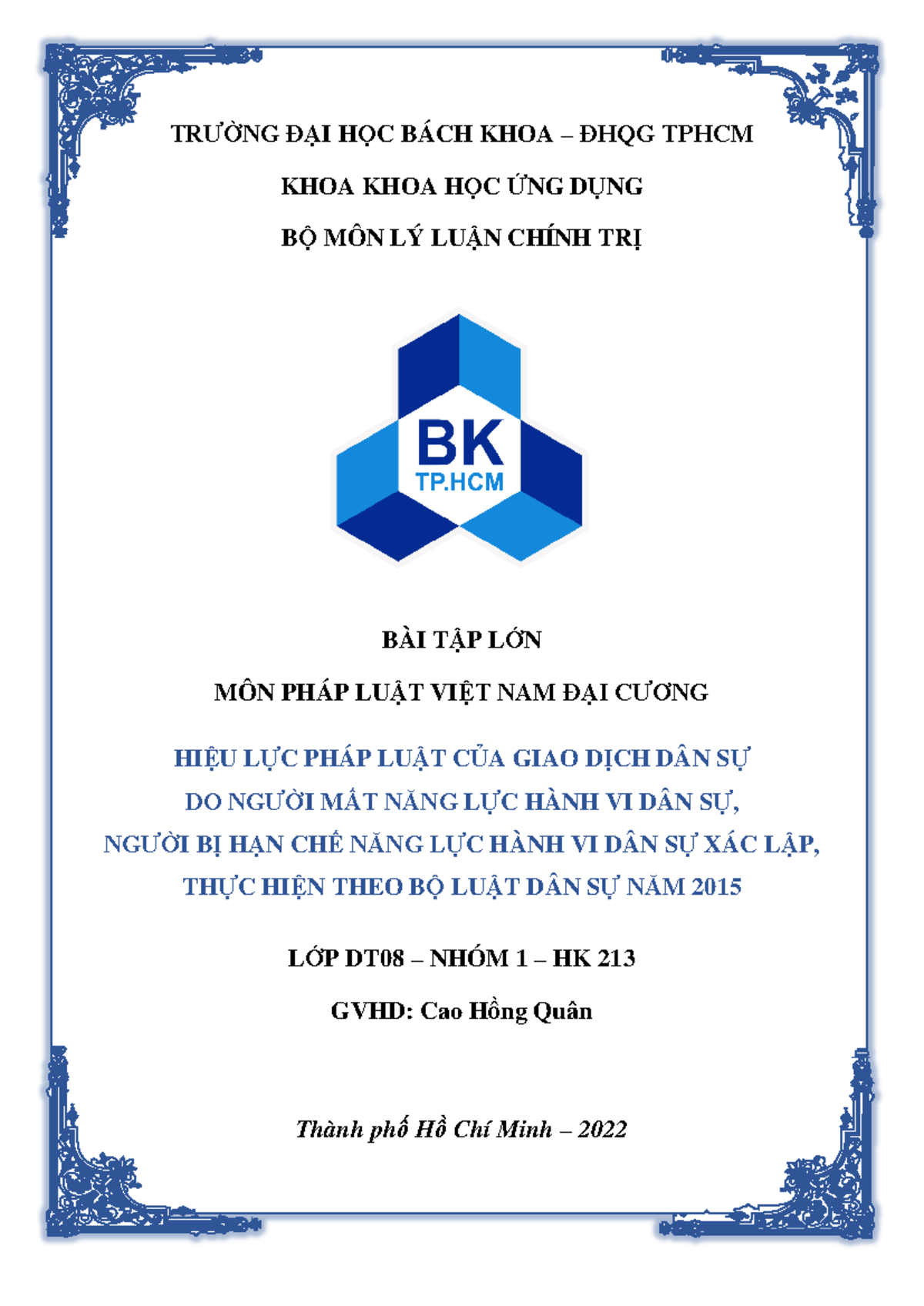 TRƯỜNG ĐẠI HỌC BÁCH KHOA – ĐHQG TPHCM

KHOA KHOA HỌC ỨNG DỤNG

BỘ MÔN LÝ LUẬN CHÍNH TRỊ

BK
TP.HCM

BÀI TẬP LỚN

MÔN PHÁP LUẬT VIỆT NAM ĐẠI CƯƠNG

HIỆU LỰC PHÁP LUẬT CỦA GIAO DỊCH DÂN SỰ
DO NGƯỜI MẤT NĂNG LỰC HÀNH VI DÂN SỰ,
NGƯỜI BỊ HẠN CHẾ NĂNG LỰC HÀNH VI DÂN SỰ XÁC LẬP,
THỰC HIỆN THEO BỘ LUẬT DÂN SỰ NĂM 2015

LỚP DT08 – NHÓM 1 – HK 213

GVHD: Cao Hồng Quân

Thành phố Hồ Chí Minh – 2022